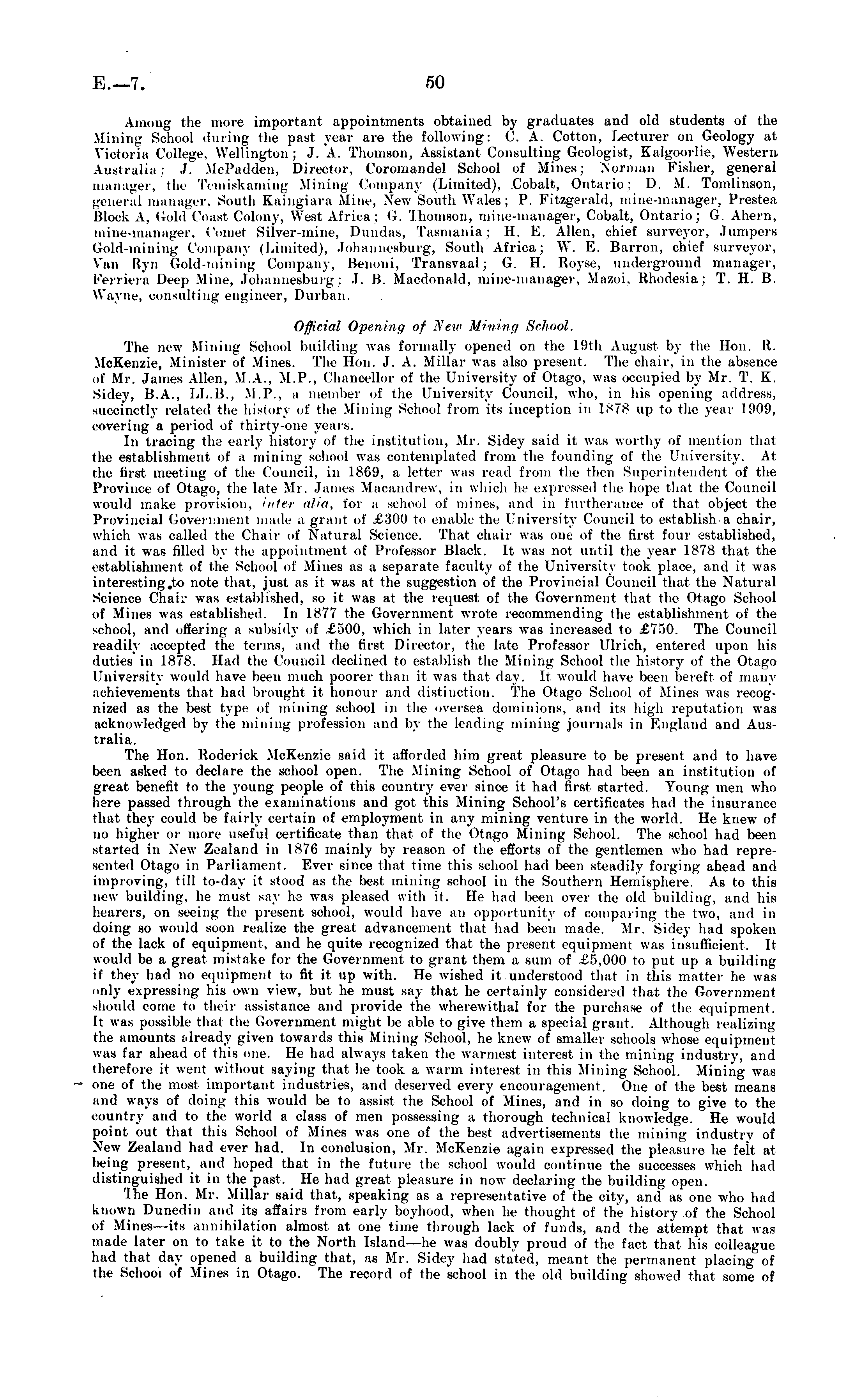 E.—7.

50

Among the more important appointments obtained by graduates and old students of the Mining School during the past year are the following: C. A. Cotton, Lecturer on Geology at Victoria College, Wellington; J. A. Thomson, Assistant Consulting Geologist, Kalgoorlie, Western Australia; J. McPadden, Director, Coromandel School of Mines; Norman Fisher, general manager, the Temiskaming Mining Company (Limited), Cobalt, Ontario; D. M. Tomlinson, general manager, South Kaingiara Mine, New South Wales; P. Fitzgerald, mine-manager, Prestea Block A, Gold Coast Colony, West Africa; G. Thomson, mine-manager, Cobalt, Ontario; G. Ahern, mine-manager, Comet Silver-mine, Dundas, Tasmania; H. E. Allen, chief surveyor, Jumpers Gold-mining Company (Limited), Johannesburg, South Africa; W. E. Barron, chief surveyor, Van Ryn Gold-mining Company, Benoni, Transvaal; G. H. Royse, underground manager, Ferriera Deep Mine, Johannesburg; J. B. Macdonald, mine-manager, Mazoi, Rhodesia; T. H. B. Wayne, consulting engineer, Durban.

Official Opening of New Mining School.

The new Mining School building was formally opened on the 19th August by the Hon. R. McKenzie, Minister of Mines. The Hon. J. A. Millar was also present. The chair, in the absence of Mr. James Allen, M.A., M.P., Chancellor of the University of Otago, was occupied by Mr. T. K. Sidey, B.A., LL.B., M.P., a member of the University Council, who, in his opening address, succinctly related the history of the Mining School from its inception in 1878 up to the year 1909, covering a period of thirty-one years.

In tracing the early history of the institution, Mr. Sidey said it was worthy of mention that the establishment of a mining school was contemplated from the founding of the University. At the first meeting of the Council, in 1869, a letter was read from the then Superintendent of the Province of Otago, the late Mr. James Macandrew, in which he expressed the hope that the Council would make provision, inter alia, for a school of mines, and in furtherance of that object the Provincial Government made a grant of £300 to enable the University Council to establish a chair, which was called the Chair of Natural Science. That chair was one of the first four established, and it was filled by the appointment of Professor Black. It was not until the year 1878 that the establishment of the School of Mines as a separate faculty of the University took place, and it was interesting to note that, just as it was at the suggestion of the Provincial Council that the Natural Science Chair was established, so it was at the request of the Government that the Otago School of Mines was established. In 1877 the Government wrote recommending the establishment of the school, and offering a subsidy of £500, which in later years was increased to £750. The Council readily accepted the terms, and the first Director, the late Professor Ulrich, entered upon his duties in 1878. Had the Council declined to establish the Mining School the history of the Otago University would have been much poorer than it was that day. It would have been bereft of many achievements that had brought it honour and distinction. The Otago School of Mines was recognized as the best type of mining school in the oversea dominions, and its high reputation was acknowledged by the mining profession and by the leading mining journals in England and Australia.

The Hon. Roderick McKenzie said it afforded him great pleasure to be present and to have been asked to declare the school open. The Mining School of Otago had been an institution of great benefit to the young people of this country ever since it had first started. Young men who here passed through the examinations and got this Mining School's certificates had the insurance that they could be fairly certain of employment in any mining venture in the world. He knew of no higher or more useful certificate than that of the Otago Mining School. The school had been started in New Zealand in 1876 mainly by reason of the efforts of the gentlemen who had represented Otago in Parliament. Ever since that time this school had been steadily forging ahead and improving, till to-day it stood as the best mining school in the Southern Hemisphere. As to this new building, he must say he was pleased with it. He had been over the old building, and his hearers, on seeing the present school, would have an opportunity of comparing the two, and in doing so would soon realize the great advancement that had been made. Mr. Sidey had spoken of the lack of equipment, and he quite recognized that the present equipment was insufficient. It would be a great mistake for the Government to grant them a sum of £5,000 to put up a building if they had no equipment to fit it up with. He wished it understood that in this matter he was only expressing his own view, but he must say that he certainly considered that the Government should come to their assistance and provide the wherewithal for the purchase of the equipment. It was possible that the Government might be able to give them a special grant. Although realizing the amounts already given towards this Mining School, he knew of smaller schools whose equipment was far ahead of this one. He had always taken the warmest interest in the mining industry, and therefore it went without saying that he took a warm interest in this Mining School. Mining was one of the most important industries, and deserved every encouragement. One of the best means and ways of doing this would be to assist the School of Mines, and in so doing to give to the country and to the world a class of men possessing a thorough technical knowledge. He would point out that this School of Mines was one of the best advertisements the mining industry of New Zealand had ever had. In conclusion, Mr. McKenzie again expressed the pleasure he felt at being present, and hoped that in the future the school would continue the successes which had distinguished it in the past. He had great pleasure in now declaring the building open.

The Hon. Mr. Millar said that, speaking as a representative of the city, and as one who had known Dunedin and its affairs from early boyhood, when he thought of the history of the School of Mines—its annihilation almost at one time through lack of funds, and the attempt that was made later on to take it to the North Island—he was doubly proud of the fact that his colleague had that day opened a building that, as Mr. Sidey had stated, meant the permanent placing of the School of Mines in Otago. The record of the school in the old building showed that some of